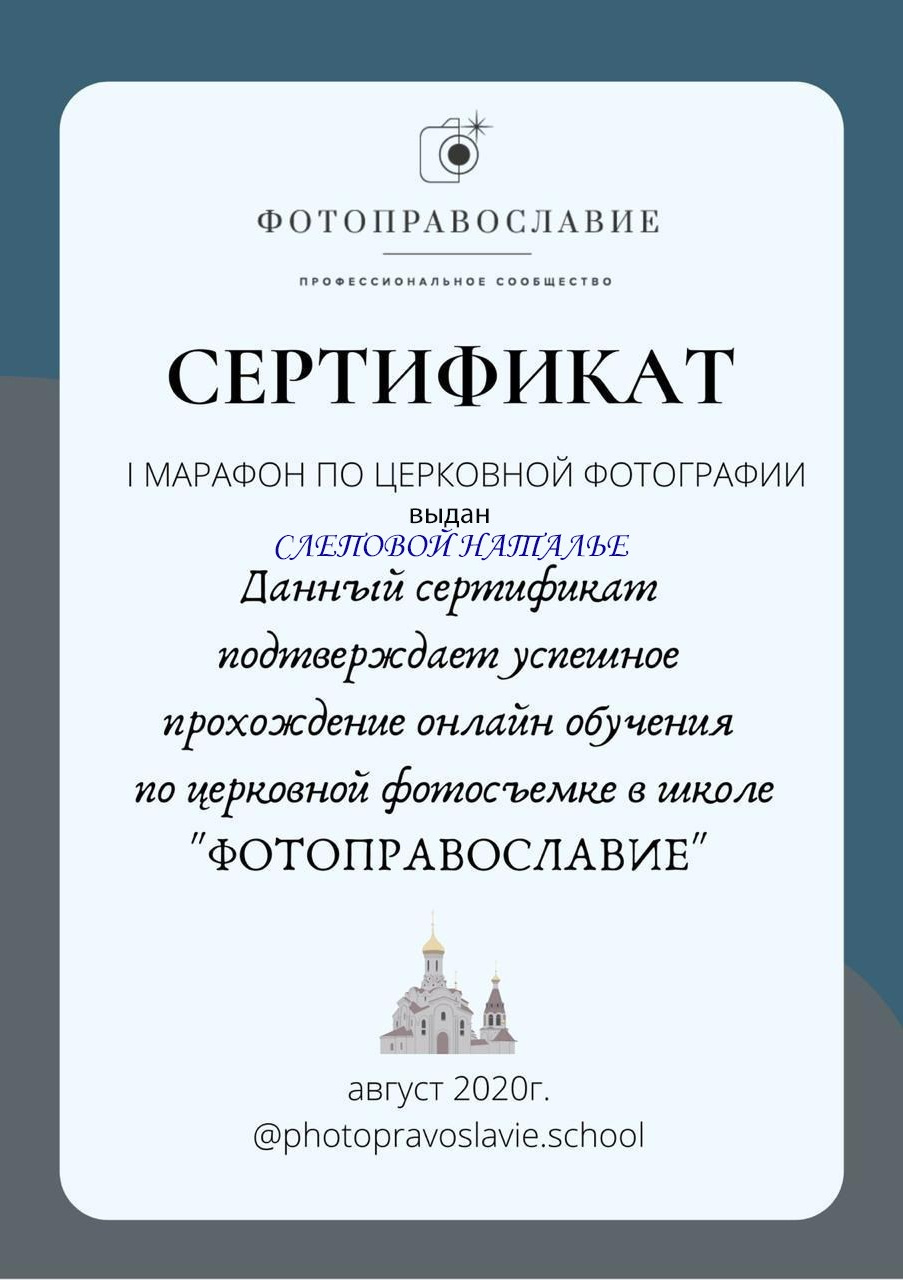 ФОТОПРАВОСЛАВИЕ

ПРОФЕССИОНАЛЬНОЕ СООБЩЕСТВО

СЕРТИФИКАТ

I МАРАФОН ПО ЦЕРКОВНОЙ ФОТОГРАФИИ

выдан

СЛЕПОВОЙ НАТАЛЬЕ

Данный сертификат подтверждает успешное прохождение онлайн обучения по церковной фотосъемке в школе "ФОТОПРАВОСЛАВИЕ"

август 2020г.
@photopravoslavie.school